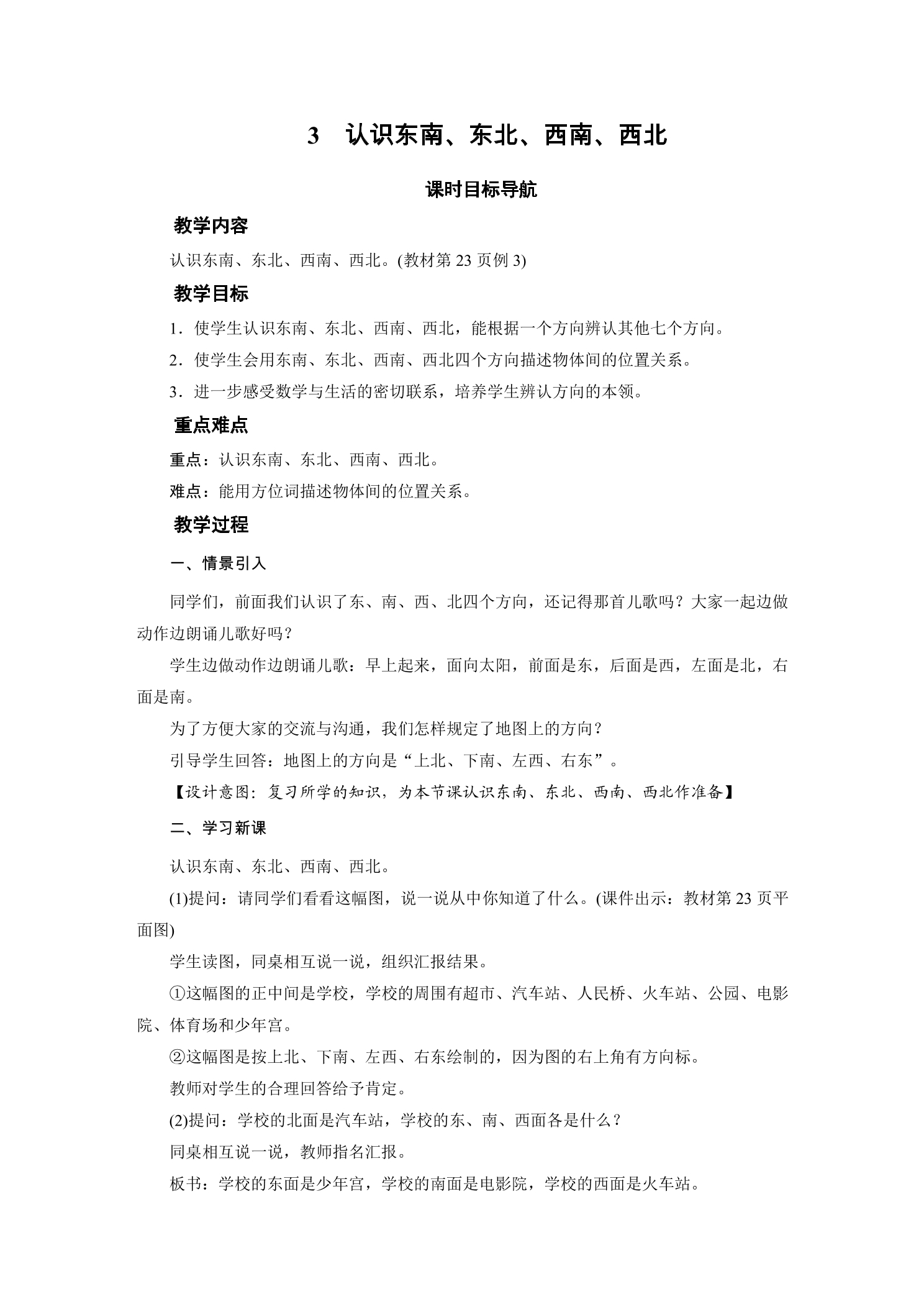 3 认识东南、东北、西南、西北

课时目标导航

教学内容

认识东南、东北、西南、西北。(教材第23页例3)

教学目标

1．使学生认识东南、东北、西南、西北，能根据一个方向辨认其他七个方向。

2．使学生会用东南、东北、西南、西北四个方向描述物体间的位置关系。

3．进一步感受数学与生活的密切联系，培养学生辨认方向的本领。

重点难点

重点：认识东南、东北、西南、西北。

难点：能用方位词描述物体间的位置关系。

教学过程

一、情景引入

同学们，前面我们认识了东、南、西、北四个方向，还记得那首儿歌吗？大家一起边做动作边朗诵儿歌好吗？

学生边做动作边朗诵儿歌：早上起来，面向太阳，前面是东，后面是西，左面是北，右面是南。

为了方便大家的交流与沟通，我们怎样规定了地图上的方向？

引导学生回答：地图上的方向是“上北、下南、左西、右东”。

【设计意图：复习所学的知识，为本节课认识东南、东北、西南、西北作准备】

二、学习新课

认识东南、东北、西南、西北。

(1)提问：请同学们看看这幅图，说一说从中你知道了什么。(课件出示：教材第23页平面图)

学生读图，同桌相互说一说，组织汇报结果。

①这幅图的正中间是学校，学校的周围有超市、汽车站、人民桥、火车站、公园、电影院、体育场和少年宫。

②这幅图是按上北、下南、左西、右东绘制的，因为图的右上角有方向标。

教师对学生的合理回答给予肯定。

(2)提问：学校的北面是汽车站，学校的东、南、西面各是什么？

同桌相互说一说，教师指名汇报。

板书：学校的东面是少年宫，学校的南面是电影院，学校的西面是火车站。